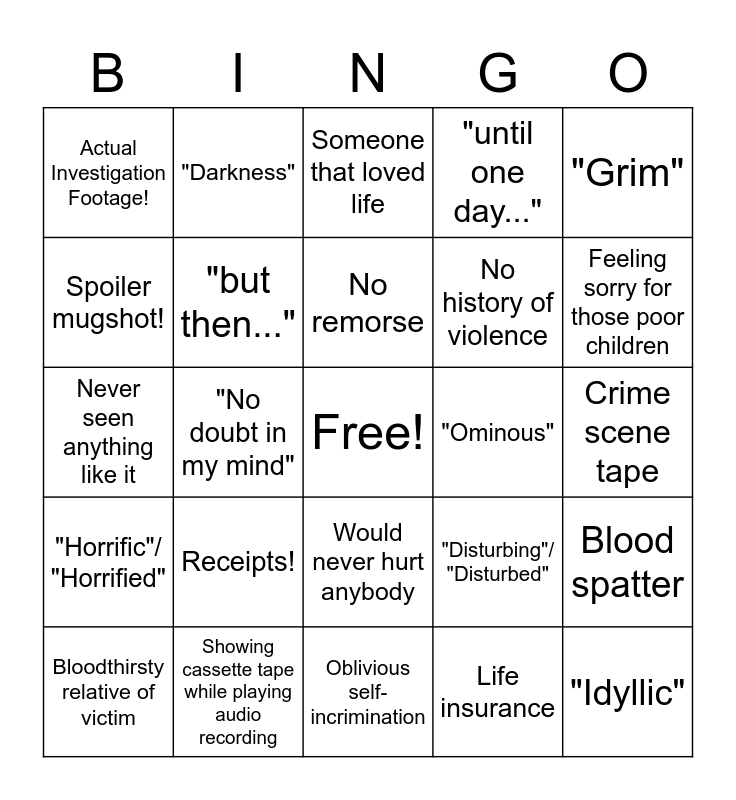 | B | I | N | G | O |
|---|---|---|---|---|
| Actual Investigation Footage! | "Darkness" | Someone that loved life | "until one day..." | "Grim" |
| Spoiler mugshot! | "but then..." | No remorse | No history of violence | Feeling sorry for those poor children |
| Never seen anything like it | "No doubt in my mind" | Free! | "Ominous" | Crime scene tape |
| "Horrific"/ "Horrified" | Receipts! | Would never hurt anybody | "Disturbing"/ "Disturbed" | Blood spatter |
| Bloodthirsty relative of victim | Showing cassette tape while playing audio recording | Oblivious self-incrimination | Life insurance | "Idyllic" |